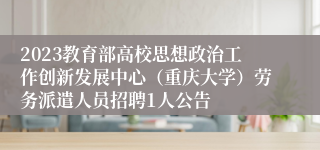 2023教育部高校思想政治工作创新发展中心（重庆大学）劳务派遣人员招聘1人公告